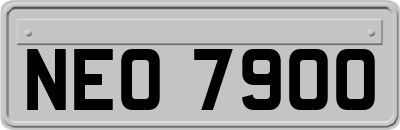 NEO 7900